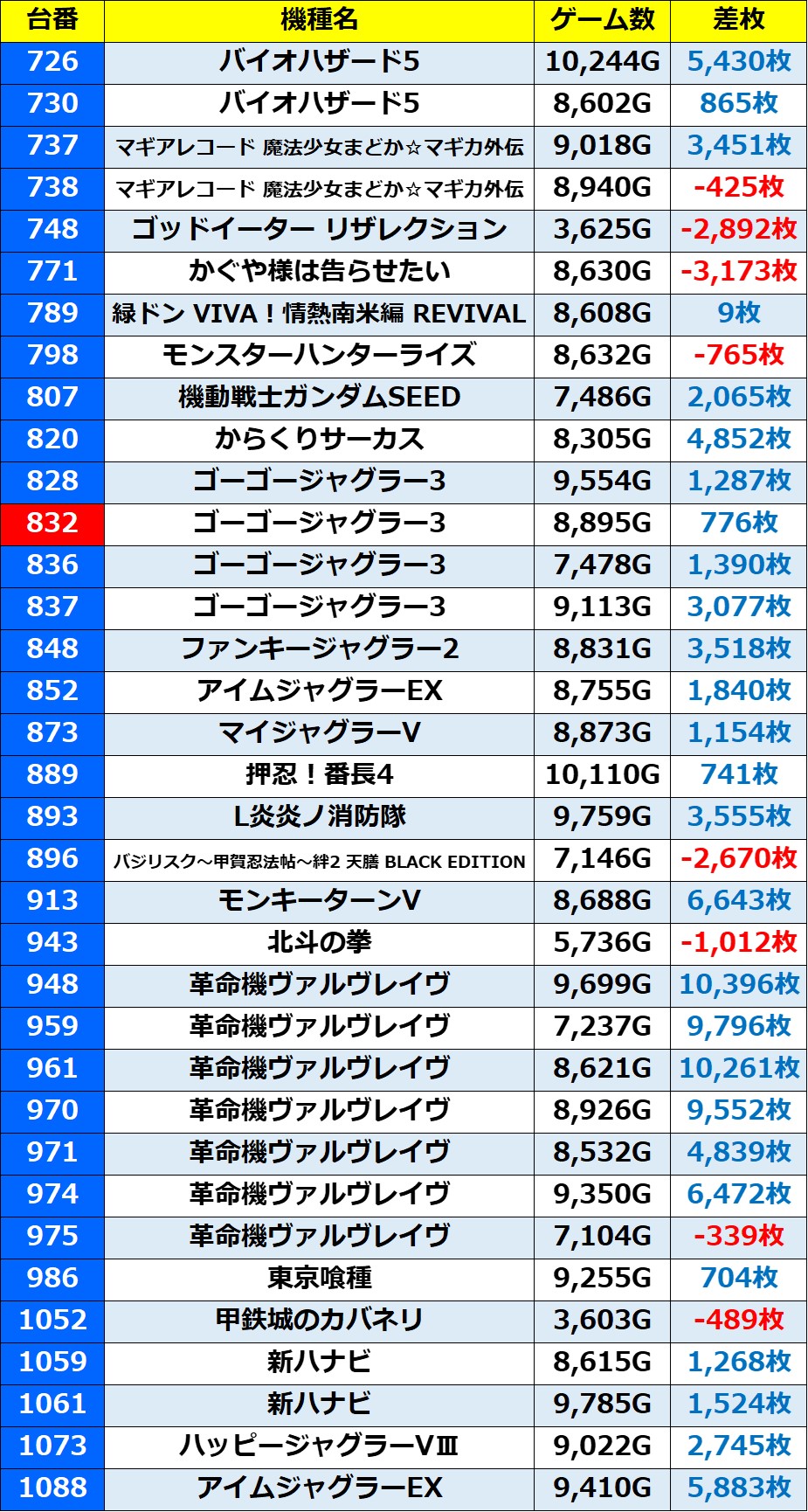 | 台番 | 機種名 | ゲーム数 | 差枚 |
|---|---|---|---|
| 726 | バイオハザード5 | 10,244G | 5,430枚 |
| 730 | バイオハザード5 | 8,602G | 865枚 |
| 737 | マギアレコード 魔法少女まどか☆マギカ外伝 | 9,018G | 3,451枚 |
| 738 | マギアレコード 魔法少女まどか☆マギカ外伝 | 8,940G | -425枚 |
| 748 | ゴッドイーター リザレクション | 3,625G | -2,892枚 |
| 771 | かぐや様は告らせたい | 8,630G | -3,173枚 |
| 789 | 緑ドン VIVA！情熱南米編 REVIVAL | 8,608G | 9枚 |
| 798 | モンスターハンターライズ | 8,632G | -765枚 |
| 807 | 機動戦士ガンダムSEED | 7,486G | 2,065枚 |
| 820 | からくりサーカス | 8,305G | 4,852枚 |
| 828 | ゴーゴージャグラー3 | 9,554G | 1,287枚 |
| 832 | ゴーゴージャグラー3 | 8,895G | 776枚 |
| 836 | ゴーゴージャグラー3 | 7,478G | 1,390枚 |
| 837 | ゴーゴージャグラー3 | 9,113G | 3,077枚 |
| 848 | ファンキージャグラー2 | 8,831G | 3,518枚 |
| 852 | アイムジャグラーEX | 8,755G | 1,840枚 |
| 873 | マイジャグラーV | 8,873G | 1,154枚 |
| 889 | 押忍！番長4 | 10,110G | 741枚 |
| 893 | L炎炎ノ消防隊 | 9,759G | 3,555枚 |
| 896 | バジリスク～甲賀忍法帖～絆2 天膳 BLACK EDITION | 7,146G | -2,670枚 |
| 913 | モンキーターンV | 8,688G | 6,643枚 |
| 943 | 北斗の拳 | 5,736G | -1,012枚 |
| 948 | 革命機ヴァルヴレイヴ | 9,699G | 10,396枚 |
| 959 | 革命機ヴァルヴレイヴ | 7,237G | 9,796枚 |
| 961 | 革命機ヴァルヴレイヴ | 8,621G | 10,261枚 |
| 970 | 革命機ヴァルヴレイヴ | 8,926G | 9,552枚 |
| 971 | 革命機ヴァルヴレイヴ | 8,532G | 4,839枚 |
| 974 | 革命機ヴァルヴレイヴ | 9,350G | 6,472枚 |
| 975 | 革命機ヴァルヴレイヴ | 7,104G | -339枚 |
| 986 | 東京喰種 | 9,255G | 704枚 |
| 1052 | 甲鉄城のカバネリ | 3,603G | -489枚 |
| 1059 | 新ハナビ | 8,615G | 1,268枚 |
| 1061 | 新ハナビ | 9,785G | 1,524枚 |
| 1073 | ハッピージャグラーVⅢ | 9,022G | 2,745枚 |
| 1088 | アイムジャグラーEX | 9,410G | 5,883枚 |